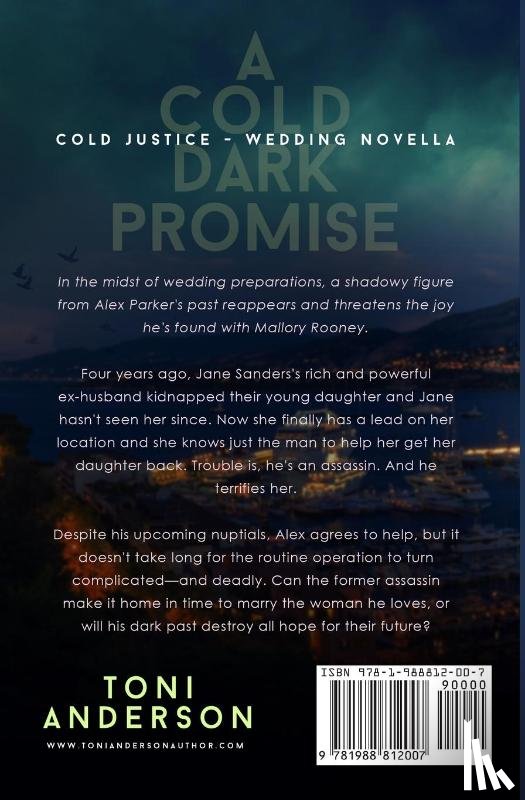 A COLD DARK PROMISE

COLD JUSTICE - WEDDING NOVELLA

In the midst of wedding preparations, a shadowy figure from Alex Parker's past reappears and threatens the joy he's found with Mallory Rooney.

Four years ago, Jane Sanders's rich and powerful ex-husband kidnapped their young daughter and Jane hasn't seen her since. Now she finally has a lead on her location and she knows just the man to help her get her daughter back. Trouble is, he's an assassin. And he terrifies her.

Despite his upcoming nuptials, Alex agrees to help, but it doesn't take long for the routine operation to turn complicated—and deadly. Can the former assassin make it home in time to marry the woman he loves, or will his dark past destroy all hope for their future?

TONI ANDERSON

WWW.TONIANDERSONAUTHOR.COM

ISBN 978-1-988812-00-7

90000

9 781988 812007